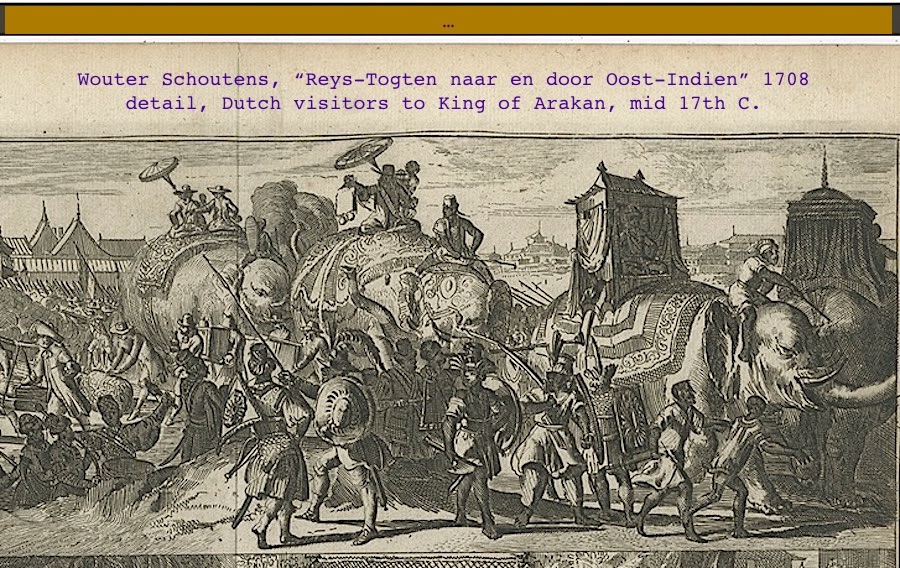 ...

Wouter Schoutens, “Reys-Togten naar en door Oost-Indien” 1708
detail, Dutch visitors to King of Arakan, mid 17th C.